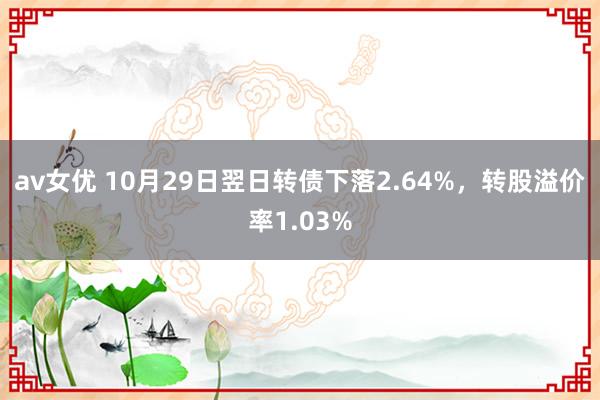 av女优 10月29日翌日转债下落2.64%，转股溢价率1.03%